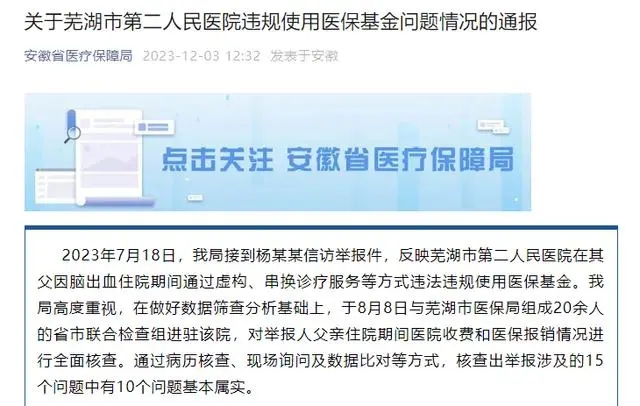 关于芜湖市第二人民医院违规使用医保基金问题情况的通报

安徽省医疗保障局 2023-12-03 12:32 发表于安徽

点击关注 安徽省医疗保障局

2023年7月18日，我局接到杨某某信访举报件，反映芜湖市第二人民医院在其父因脑出血住院期间通过虚构、串换诊疗服务等方式违法违规使用医保基金。我局高度重视，在做好数据筛查分析基础上，于8月8日与芜湖市医保局组成20余人的省市联合检查组进驻该院，对举报人父亲住院期间医院收费和医保报销情况进行全面核查。通过病历核查、现场询问及数据比对等方式，核查出举报涉及的15个问题中有10个问题基本属实。